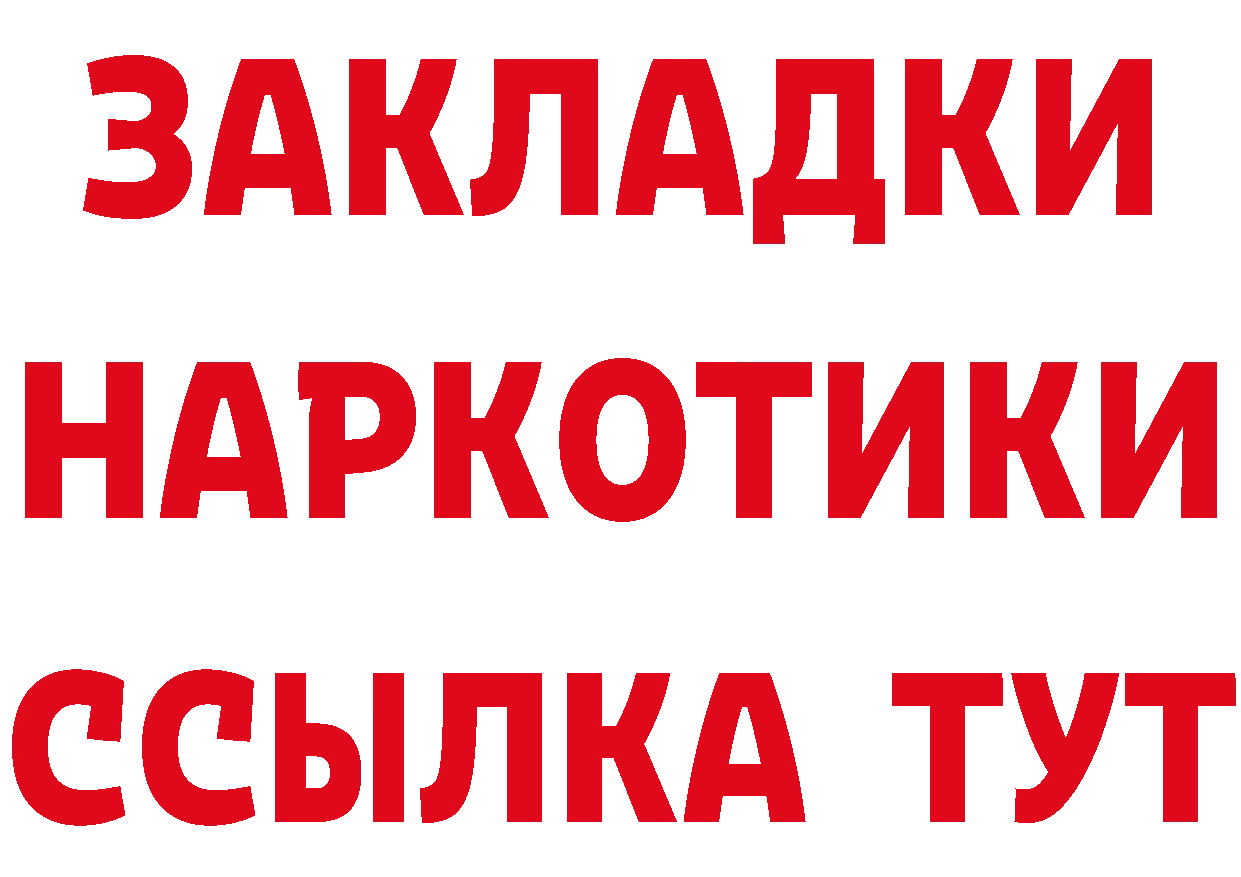 ЗАКЛАДКИ НАРКОТИКИ ССЫЛКА ТУТ